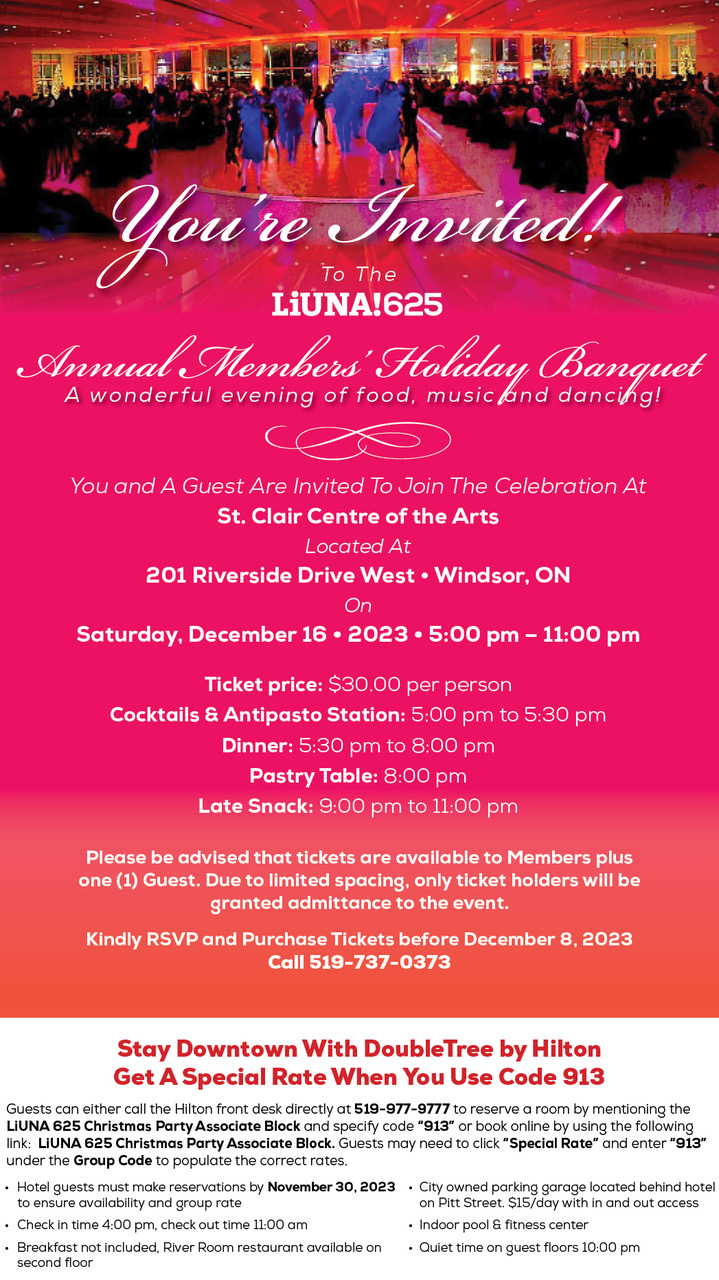 You're Invited!

To The

LiUNA!625

Annual Members' Holiday Banquet

A wonderful evening of food, music and dancing!

You and A Guest Are Invited To Join The Celebration At

St. Clair Centre of the Arts

Located At

201 Riverside Drive West • Windsor, ON

On

Saturday, December 16 • 2023 • 5:00 pm – 11:00 pm

Ticket price: $30.00 per person

Cocktails & Antipasto Station: 5:00 pm to 5:30 pm

Dinner: 5:30 pm to 8:00 pm

Pastry Table: 8:00 pm

Late Snack: 9:00 pm to 11:00 pm

Please be advised that tickets are available to Members plus one (1) Guest. Due to limited spacing, only ticket holders will be granted admittance to the event.

Kindly RSVP and Purchase Tickets before December 8, 2023
Call 519-737-0373

Stay Downtown With DoubleTree by Hilton
Get A Special Rate When You Use Code 913

Guests can either call the Hilton front desk directly at 519-977-9777 to reserve a room by mentioning the LiUNA 625 Christmas Party Associate Block and specify code "913" or book online by using the following link: LiUNA 625 Christmas Party Associate Block. Guests may need to click "Special Rate" and enter "913" under the Group Code to populate the correct rates.

• Hotel guests must make reservations by November 30, 2023 to ensure availability and group rate
• Check in time 4:00 pm, check out time 11:00 am
• Breakfast not included, River Room restaurant available on second floor

• City owned parking garage located behind hotel on Pitt Street. $15/day with in and out access
• Indoor pool & fitness center
• Quiet time on guest floors 10:00 pm